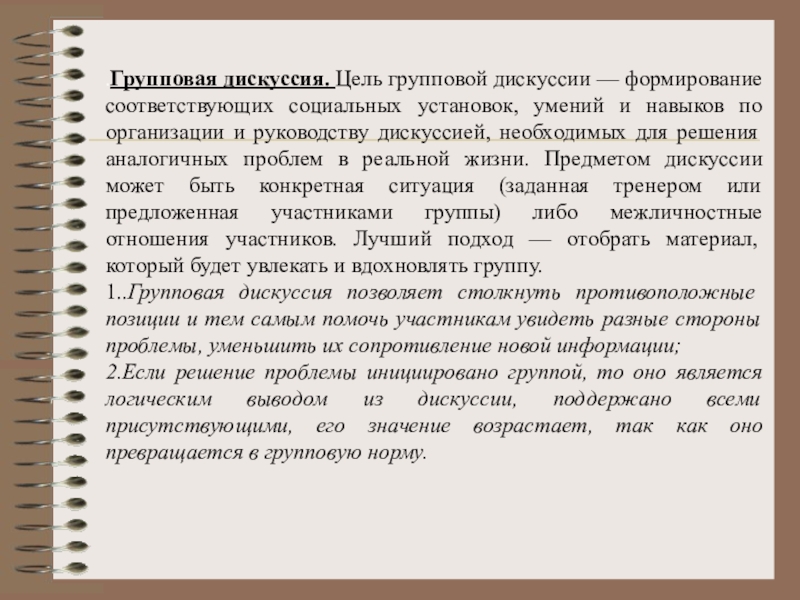 Групповая дискуссия. Цель групповой дискуссии — формирование соответствующих социальных установок, умений и навыков по организации и руководству дискуссией, необходимых для решения аналогичных проблем в реальной жизни. Предметом дискуссии может быть конкретная ситуация (заданная тренером или предложенная участниками группы) либо межличностные отношения участников. Лучший подход — отобрать материал, который будет увлекать и вдохновлять группу.

1..Групповая дискуссия позволяет столкнуть противоположные позиции и тем самым помочь участникам увидеть разные стороны проблемы, уменьшить их сопротивление новой информации;

2.Если решение проблемы инициировано группой, то оно является логическим выводом из дискуссии, поддержано всеми присутствующими, его значение возрастает, так как оно превращается в групповую норму.